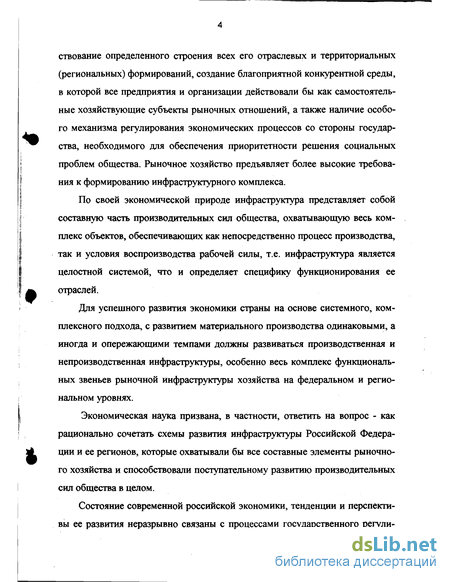 4

ствование определенного строения всех его отраслевых и территориальных (региональных) формирований, создание благоприятной конкурентной среды, в которой все предприятия и организации действовали бы как самостоятельные хозяйствующие субъекты рыночных отношений, а также наличие особого механизма регулирования экономических процессов со стороны государства, необходимого для обеспечения приоритетности решения социальных проблем общества. Рыночное хозяйство предъявляет более высокие требования к формированию инфраструктурного комплекса.

По своей экономической природе инфраструктура представляет собой составную часть производительных сил общества, охватывающую весь комплекс объектов, обеспечивающих как непосредственно процесс производства, так и условия воспроизводства рабочей силы, т.е. инфраструктура является целостной системой, что и определяет специфику функционирования ее отраслей.

Для успешного развития экономики страны на основе системного, комплексного подхода, с развитием материального производства одинаковыми, а иногда и опережающими темпами должны развиваться производственная и непроизводственная инфраструктуры, особенно весь комплекс функциональных звеньев рыночной инфраструктуры хозяйства на федеральном и региональном уровнях.

Экономическая наука призвана, в частности, ответить на вопрос - как рационально сочетать схемы развития инфраструктуры Российской Федерации и ее регионов, которые охватывали бы все составные элементы рыночного хозяйства и способствовали поступательному развитию производительных сил общества в целом.

Состояние современной российской экономики, тенденции и перспективы ее развития неразрывно связаны с процессами государственного регули-

dsLib.net
библиотека диссертаций